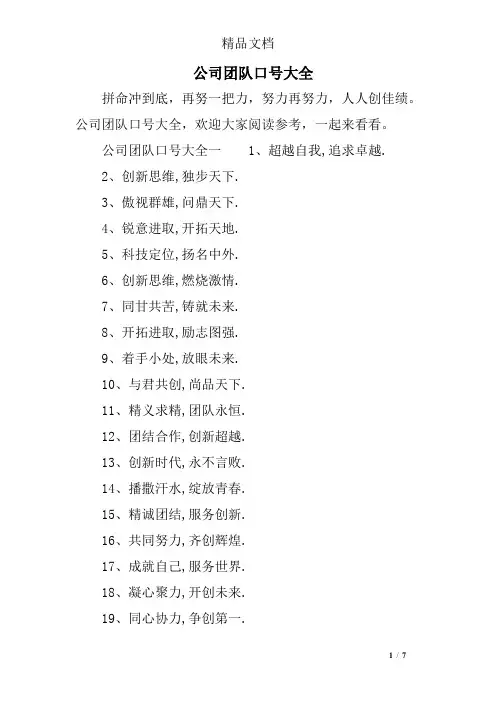 精品文档

公司团队口号大全

拼命冲到底，再努一把力，努力再努力，人人创佳绩。公司团队口号大全，欢迎大家阅读参考，一起来看看。

公司团队口号大全一　　1、超越自我,追求卓越.

2、创新思维,独步天下.

3、傲视群雄,问鼎天下.

4、锐意进取,开拓天地.

5、科技定位,扬名中外.

6、创新思维,燃烧激情.

7、同甘共苦,铸就未来.

8、开拓进取,励志图强.

9、着手小处,放眼未来.

10、与君共创,尚品天下.

11、精义求精,团队永恒.

12、团结合作,创新超越.

13、创新时代,永不言败.

14、播撒汗水,绽放青春.

15、精诚团结,服务创新.

16、共同努力,齐创辉煌.

17、成就自己,服务世界.

18、凝心聚力,开创未来.

19、同心协力,争创第一.

1 / 7